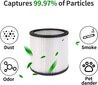 Captures 99.97% of Particles

Dust

Smoke

Odor

Pet dander